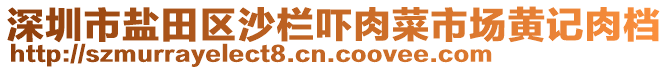 深圳市盐田区沙栏吓肉菜市场黄记肉档
http://szmurrayelect8.cn.coovee.com